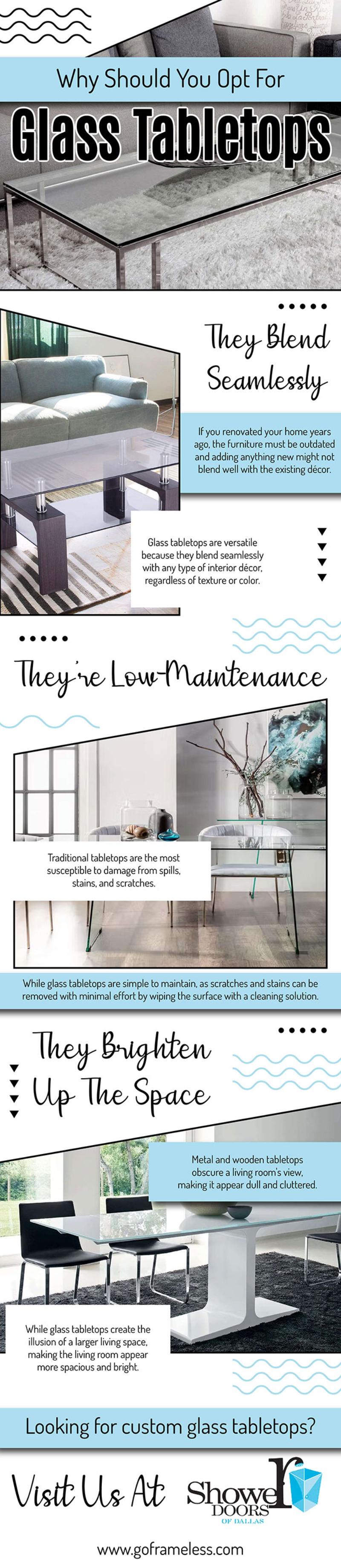 Why Should You Opt For

Glass Tabletops

They Blend Seamlessly

If you renovated your home years ago, the furniture must be outdated and adding anything new might not blend well with the existing décor.

Glass tabletops are versatile because they blend seamlessly with any type of interior décor, regardless of texture or color.

They're Low-Maintenance

Traditional tabletops are the most susceptible to damage from spills, stains, and scratches.

While glass tabletops are simple to maintain, as scratches and stains can be removed with minimal effort by wiping the surface with a cleaning solution.

They Brighten Up The Space

Metal and wooden tabletops obscure a living room's view, making it appear dull and cluttered.

While glass tabletops create the illusion of a larger living space, making the living room appear more spacious and bright.

Looking for custom glass tabletops?

Visit Us At

Shower DOORS OF DALLAS

www.goframeless.com